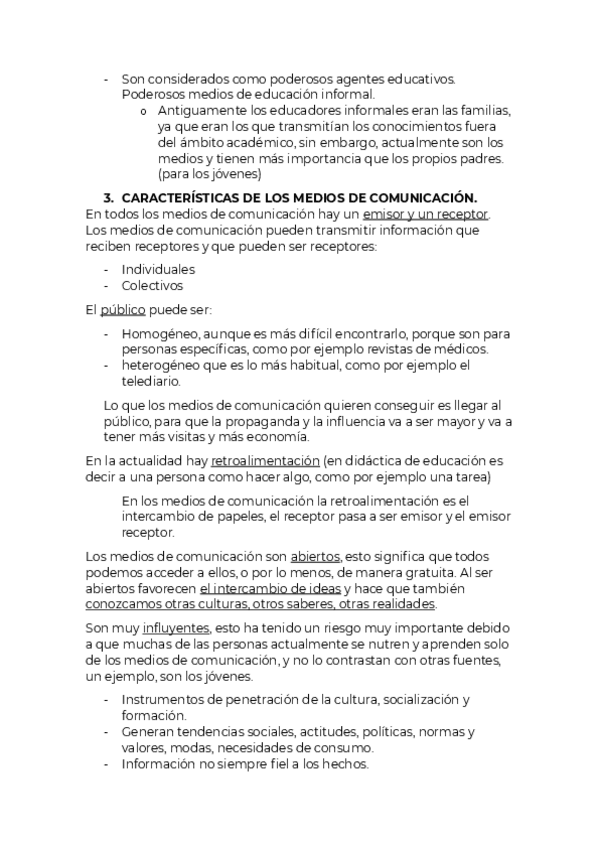 - Son considerados como poderosos agentes educativos. Poderosos medios de educación informal.
  o Antiguamente los educadores informales eran las familias, ya que eran los que transmitían los conocimientos fuera del ámbito académico, sin embargo, actualmente son los medios y tienen más importancia que los propios padres. (para los jóvenes)

3. CARACTERÍSTICAS DE LOS MEDIOS DE COMUNICACIÓN.
En todos los medios de comunicación hay un emisor y un receptor. Los medios de comunicación pueden transmitir información que reciben receptores y que pueden ser receptores:

- Individuales
- Colectivos

El público puede ser:

- Homogéneo, aunque es más difícil encontrarlo, porque son para personas específicas, como por ejemplo revistas de médicos.
- heterogéneo que es lo más habitual, como por ejemplo el telediario.

Lo que los medios de comunicación quieren conseguir es llegar al público, para que la propaganda y la influencia va a ser mayor y va a tener más visitas y más economía.

En la actualidad hay retroalimentación (en didáctica de educación es decir a una persona como hacer algo, como por ejemplo una tarea)

En los medios de comunicación la retroalimentación es el intercambio de papeles, el receptor pasa a ser emisor y el emisor receptor.

Los medios de comunicación son abiertos, esto significa que todos podemos acceder a ellos, o por lo menos, de manera gratuita. Al ser abiertos favorecen el intercambio de ideas y hace que también conozcamos otras culturas, otros saberes, otras realidades.

Son muy influyentes, esto ha tenido un riesgo muy importante debido a que muchas de las personas actualmente se nutren y aprenden solo de los medios de comunicación, y no lo contrastan con otras fuentes, un ejemplo, son los jóvenes.

- Instrumentos de penetración de la cultura, socialización y formación.
- Generan tendencias sociales, actitudes, políticas, normas y valores, modas, necesidades de consumo.
- Información no siempre fiel a los hechos.